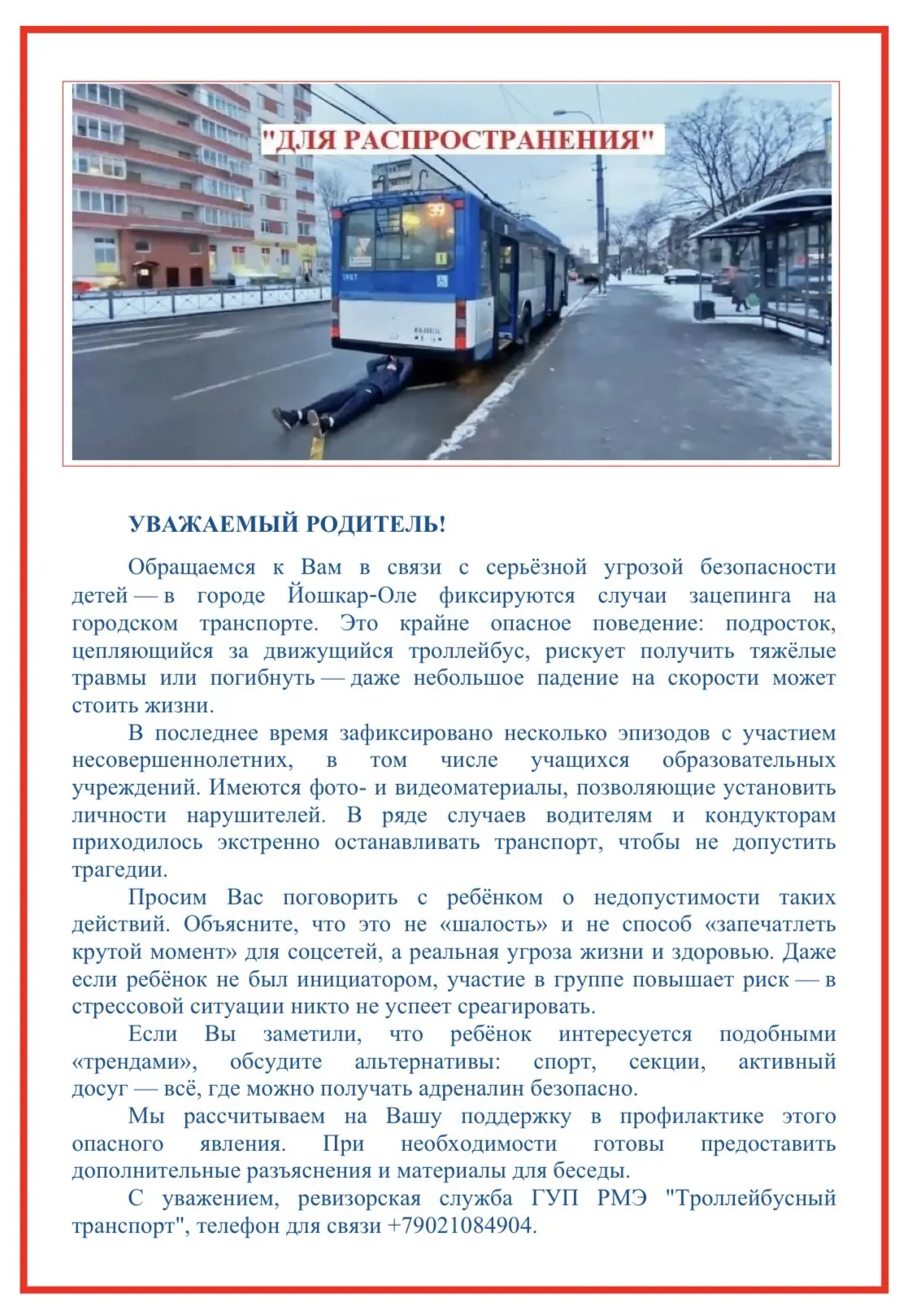 "ДЛЯ РАСПРОСТРАНЕНИЯ"

УВАЖАЕМЫЙ РОДИТЕЛЬ!

Обращаемся к Вам в связи с серьёзной угрозой безопасности детей — в городе Йошкар-Оле фиксируются случаи зацепинга на городском транспорте. Это крайне опасное поведение: подросток, цепляющийся за движущийся троллейбус, рискует получить тяжёлые травмы или погибнуть — даже небольшое падение на скорости может стоить жизни.

В последнее время зафиксировано несколько эпизодов с участием несовершеннолетних, в том числе учащихся образовательных учреждений. Имеются фото- и видеоматериалы, позволяющие установить личности нарушителей. В ряде случаев водителям и кондукторам приходилось экстренно останавливать транспорт, чтобы не допустить трагедии.

Просим Вас поговорить с ребёнком о недопустимости таких действий. Объясните, что это не «шалость» и не способ «запечатлеть крутой момент» для соцсетей, а реальная угроза жизни и здоровью. Даже если ребёнок не был инициатором, участие в группе повышает риск — в стрессовой ситуации никто не успеет среагировать.

Если Вы заметили, что ребёнок интересуется подобными «трендами», обсудите альтернативы: спорт, секции, активный досуг — всё, где можно получать адреналин безопасно.

Мы рассчитываем на Вашу поддержку в профилактике этого опасного явления. При необходимости готовы предоставить дополнительные разъяснения и материалы для беседы.

С уважением, ревизорская служба ГУП РМЭ "Троллейбусный транспорт", телефон для связи +79021084904.